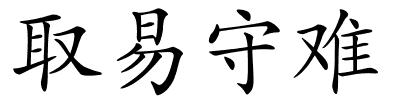 取易守难